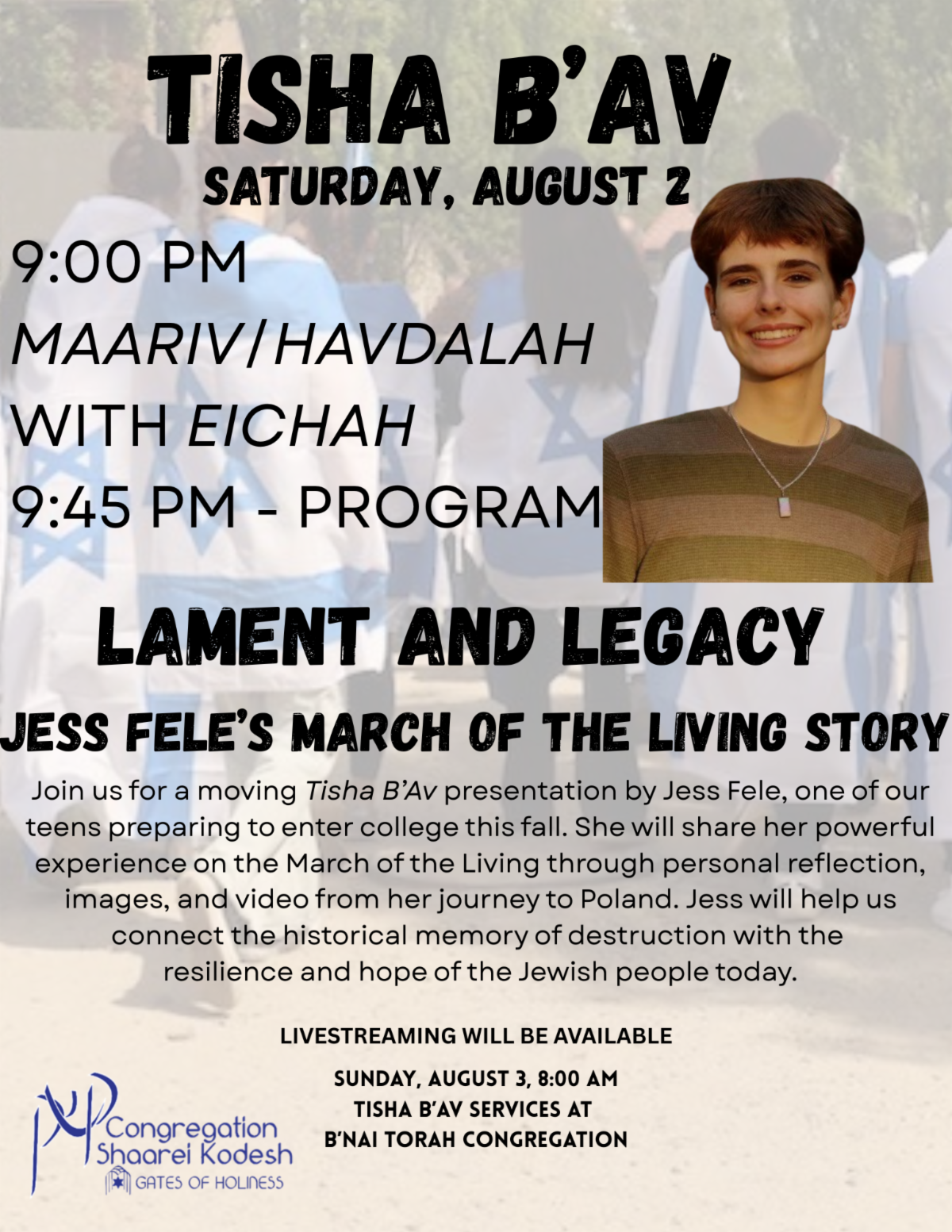 TISHA B'AV

SATURDAY, AUGUST 2

9:00 PM
MAARIV/HAVDALAH
WITH EICHAH
9:45 PM - PROGRAM

LAMENT AND LEGACY

JESS FELE'S MARCH OF THE LIVING STORY

Join us for a moving Tisha B'Av presentation by Jess Fele, one of our teens preparing to enter college this fall. She will share her powerful experience on the March of the Living through personal reflection, images, and video from her journey to Poland. Jess will help us connect the historical memory of destruction with the resilience and hope of the Jewish people today.

LIVESTREAMING WILL BE AVAILABLE

SUNDAY, AUGUST 3, 8:00 AM
TISHA B'AV SERVICES AT
B'NAI TORAH CONGREGATION

Congregation
Shaarei Kodesh
GATES OF HOLINESS